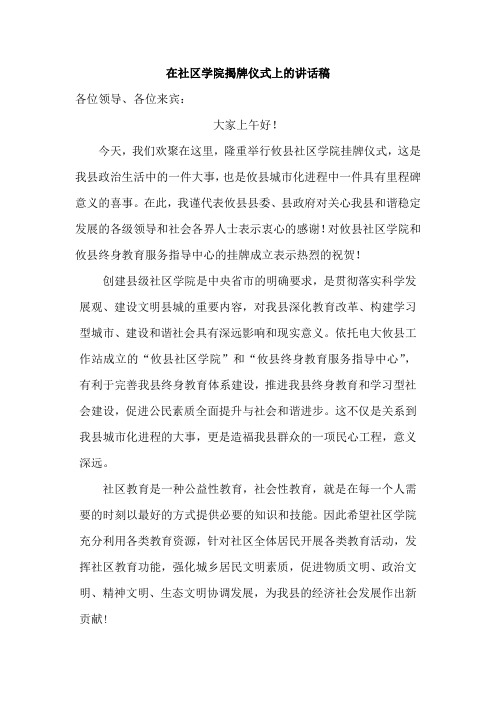 在社区学院揭牌仪式上的讲话稿

各位领导、各位来宾：

大家上午好！

今天，我们欢聚在这里，隆重举行攸县社区学院挂牌仪式，这是我县政治生活中的一件大事，也是攸县城市化进程中一件具有里程碑意义的喜事。在此，我谨代表攸县县委、县政府对关心我县和谐稳定发展的各级领导和社会各界人士表示衷心的感谢！对攸县社区学院和攸县终身教育服务指导中心的挂牌成立表示热烈的祝贺！

创建县级社区学院是中央省市的明确要求，是贯彻落实科学发展观、建设文明县城的重要内容，对我县深化教育改革、构建学习型城市、建设和谐社会具有深远影响和现实意义。依托电大攸县工作站成立的“攸县社区学院”和“攸县终身教育服务指导中心”，有利于完善我县终身教育体系建设，推进我县终身教育和学习型社会建设，促进公民素质全面提升与社会和谐进步。这不仅是关系到我县城市化进程的大事，更是造福我县群众的一项民心工程，意义深远。

社区教育是一种公益性教育，社会性教育，就是在每一个人需要的时刻以最好的方式提供必要的知识和技能。因此希望社区学院充分利用各类教育资源，针对社区全体居民开展各类教育活动，发挥社区教育功能，强化城乡居民文明素质，促进物质文明、政治文明、精神文明、生态文明协调发展，为我县的经济社会发展作出新贡献！